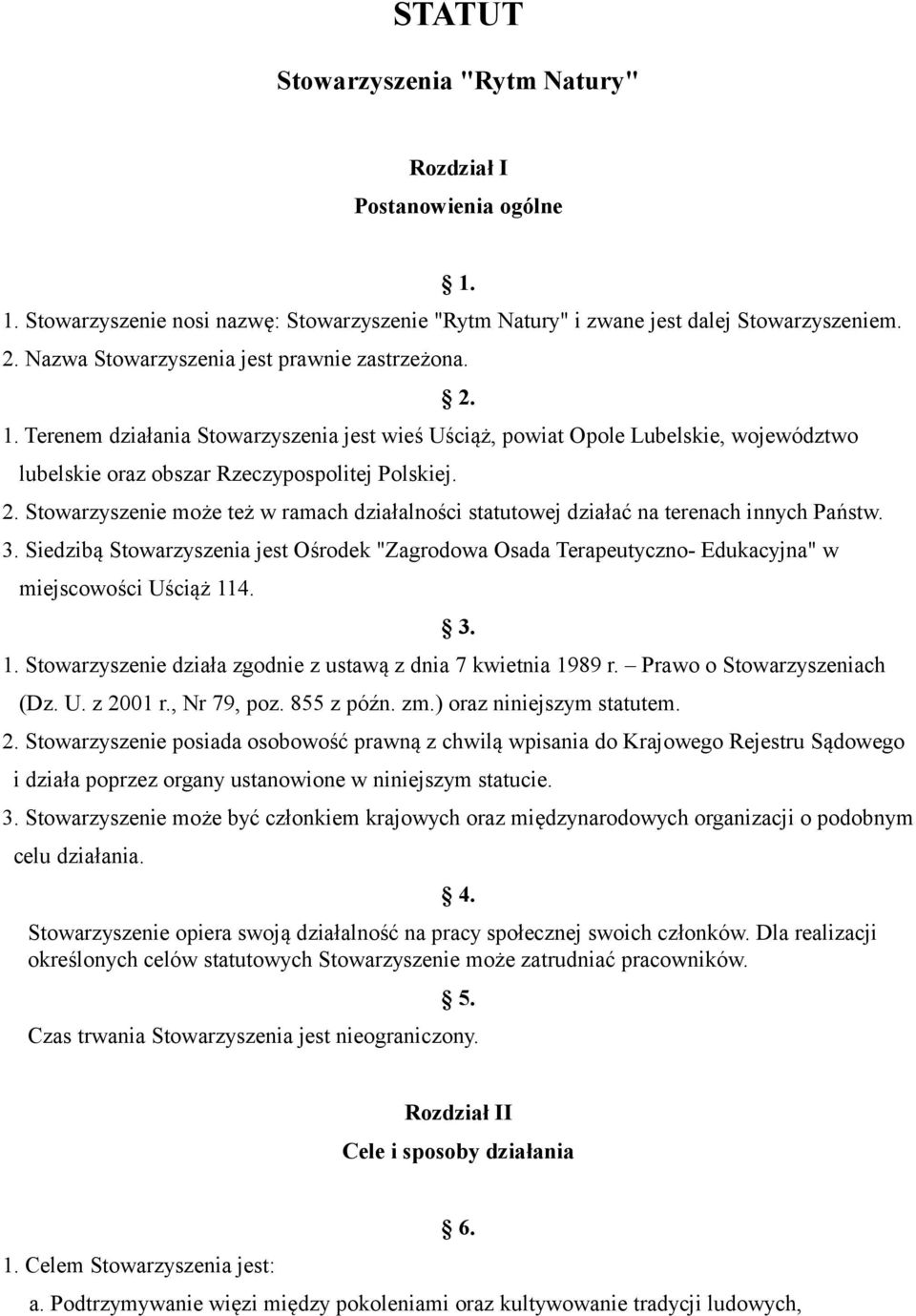 STATUT

Stowarzyszenia "Rytm Natury"

Rozdział I

Postanowienia ogólne

§ 1.

1. Stowarzyszenie nosi nazwę: Stowarzyszenie "Rytm Natury" i zwane jest dalej Stowarzyszeniem.
2. Nazwa Stowarzyszenia jest prawnie zastrzeżona.

§ 2.

1. Terenem działania Stowarzyszenia jest wieś Uściąż, powiat Opole Lubelskie, województwo lubelskie oraz obszar Rzeczypospolitej Polskiej.
2. Stowarzyszenie może też w ramach działalności statutowej działać na terenach innych Państw.
3. Siedzibą Stowarzyszenia jest Ośrodek "Zagrodowa Osada Terapeutyczno- Edukacyjna" w miejscowości Uściąż 114.

§ 3.

1. Stowarzyszenie działa zgodnie z ustawą z dnia 7 kwietnia 1989 r. – Prawo o Stowarzyszeniach (Dz. U. z 2001 r., Nr 79, poz. 855 z późn. zm.) oraz niniejszym statutem.
2. Stowarzyszenie posiada osobowość prawną z chwilą wpisania do Krajowego Rejestru Sądowego i działa poprzez organy ustanowione w niniejszym statucie.
3. Stowarzyszenie może być członkiem krajowych oraz międzynarodowych organizacji o podobnym celu działania.

§ 4.

Stowarzyszenie opiera swoją działalność na pracy społecznej swoich członków. Dla realizacji określonych celów statutowych Stowarzyszenie może zatrudniać pracowników.

§ 5.

Czas trwania Stowarzyszenia jest nieograniczony.

Rozdział II

Cele i sposoby działania

§ 6.

1. Celem Stowarzyszenia jest:
a. Podtrzymywanie więzi między pokoleniami oraz kultywowanie tradycji ludowych,